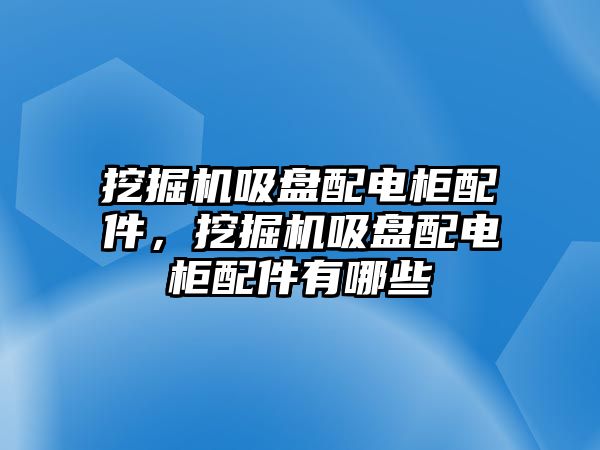 挖掘机吸盘配电柜配件，挖掘机吸盘配电柜配件有哪些